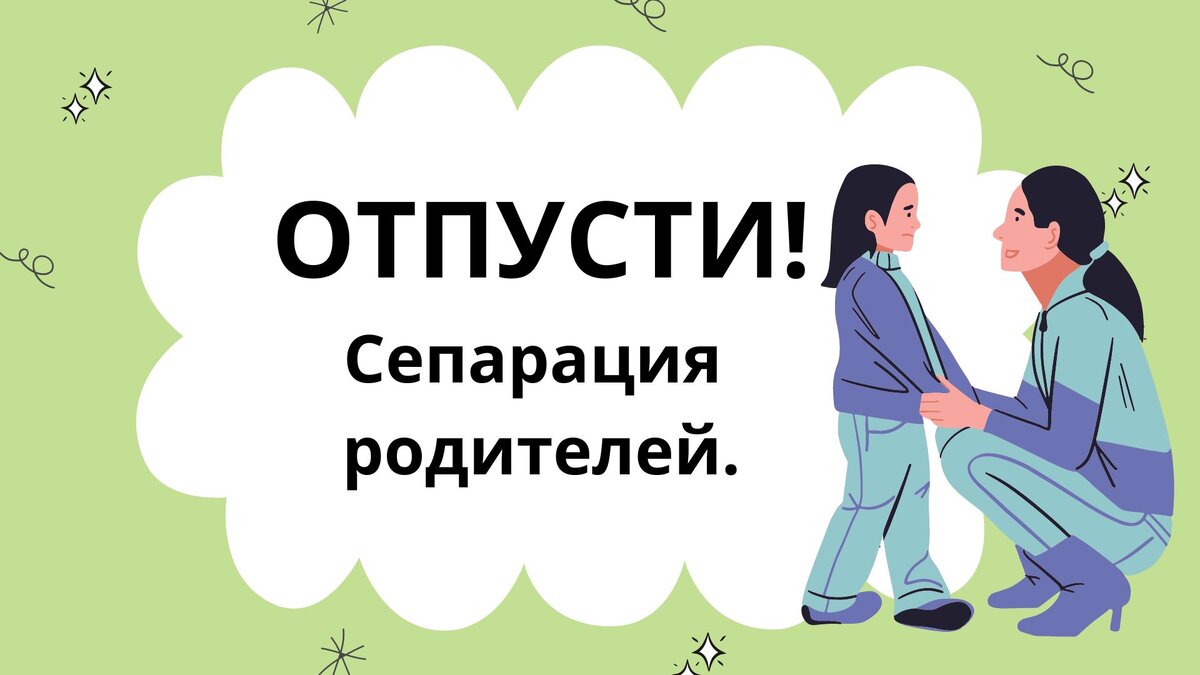 ОТПУСТИ!

Сепарация родителей.